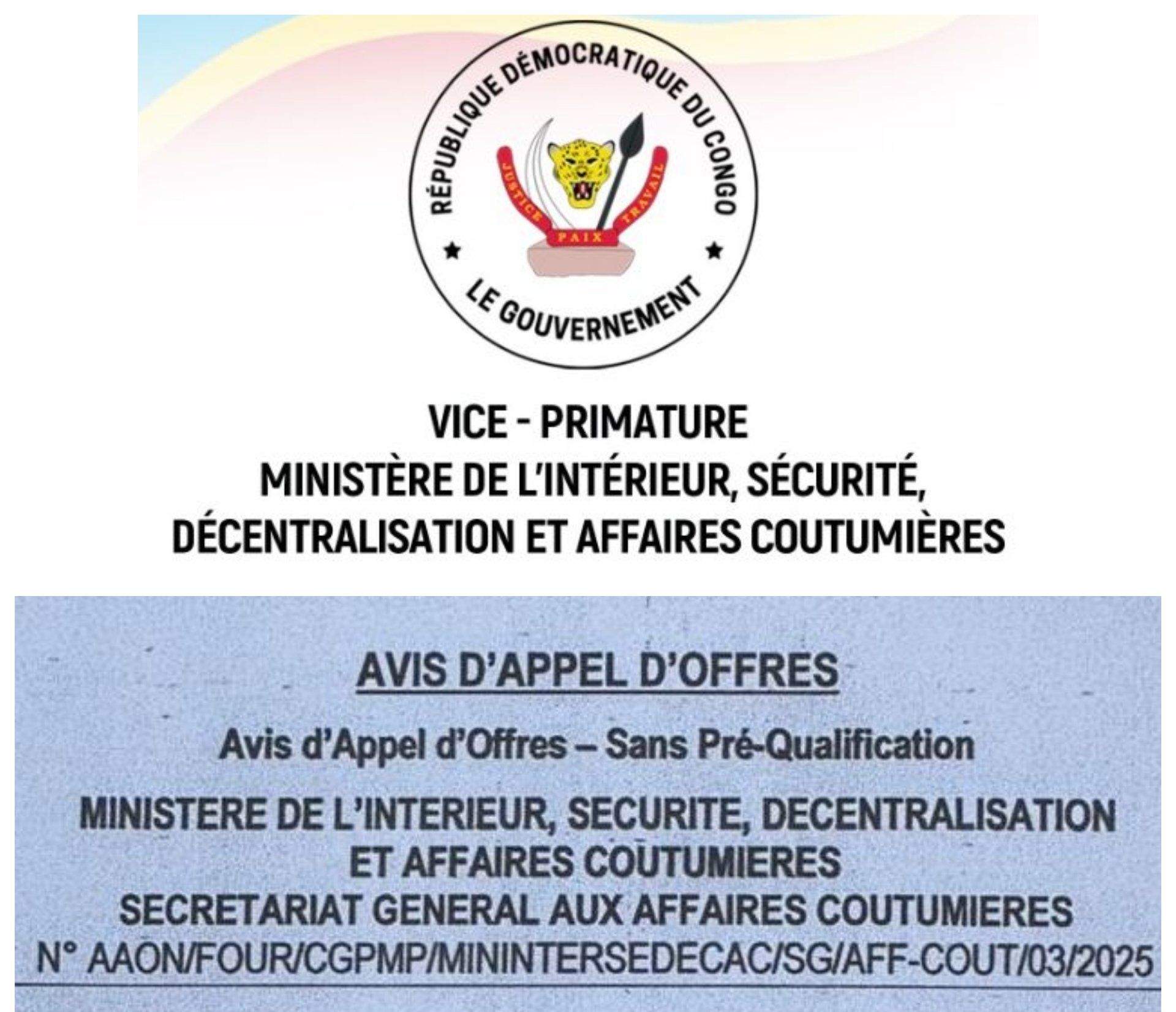 RÉPUBLIQUE DÉMOCRATIQUE DU CONGO

JUSTICE PAIX TRAVAIL

LE GOUVERNEMENT

VICE - PRIMATURE
MINISTÈRE DE L'INTÉRIEUR, SÉCURITÉ, DÉCENTRALISATION ET AFFAIRES COUTUMIÈRES

AVIS D'APPEL D'OFFRES

Avis d'Appel d'Offres – Sans Pré-Qualification

MINISTERE DE L'INTERIEUR, SECURITE, DECENTRALISATION ET AFFAIRES COUTUMIERES
SECRETARIAT GENERAL AUX AFFAIRES COUTUMIERES
N° AAON/FOUR/CGPMP/MININTERSEDECAC/SG/AFF-COUT/03/2025